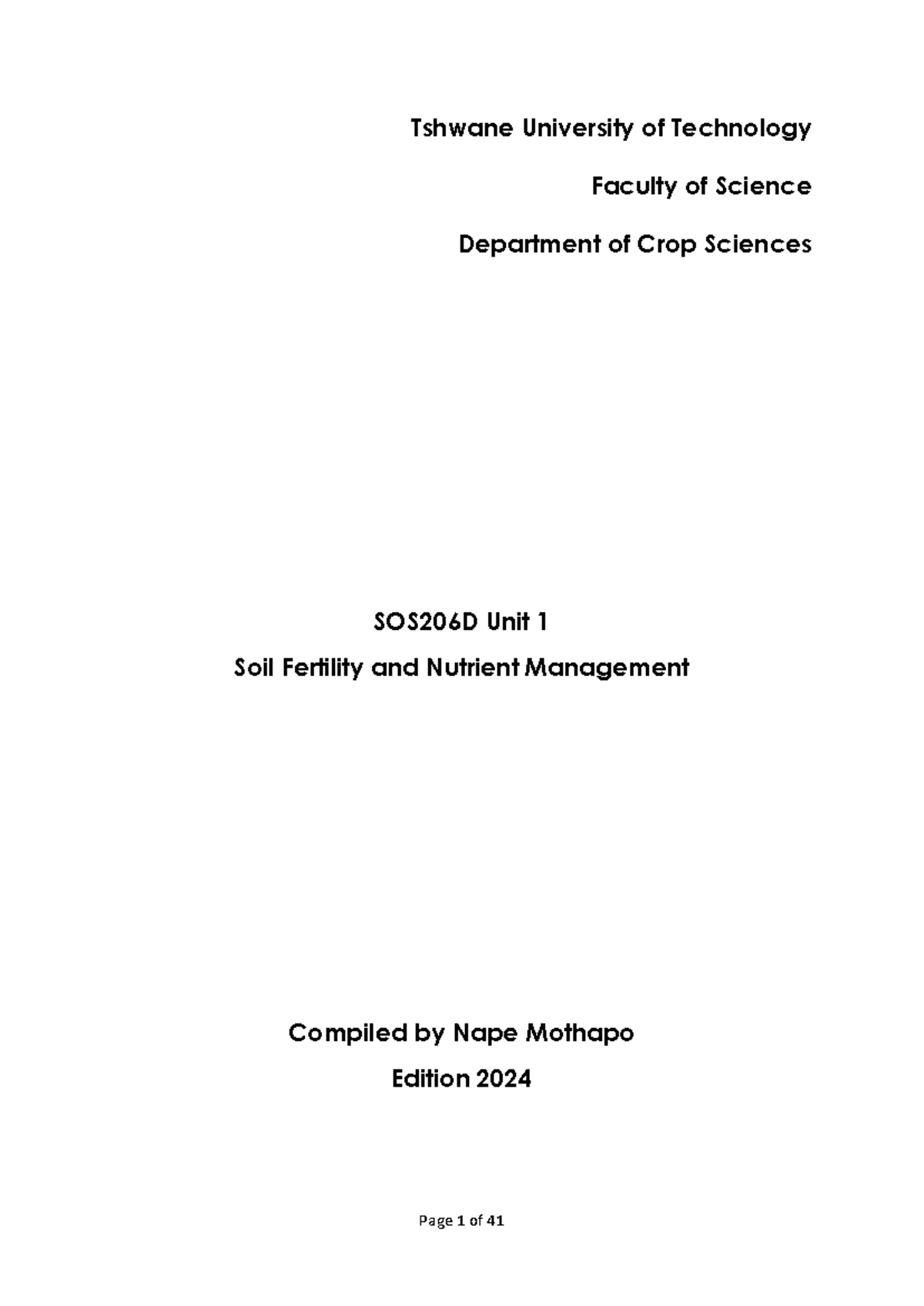 Tshwane University of Technology

Faculty of Science

Department of Crop Sciences

SOS206D Unit 1

Soil Fertility and Nutrient Management

Compiled by Nape Mothapo

Edition 2024

Page 1 of 41